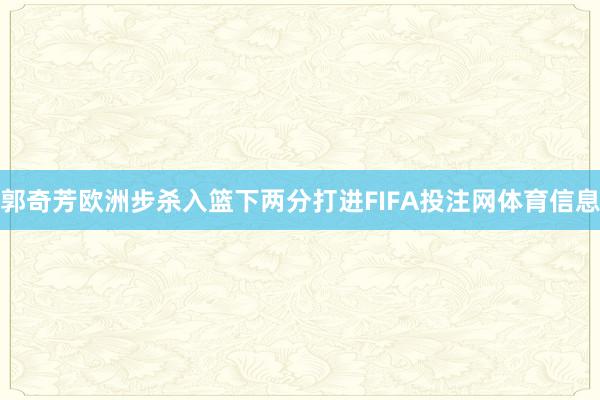 郭奇芳欧洲步杀入篮下两分打进FIFA投注网体育信息